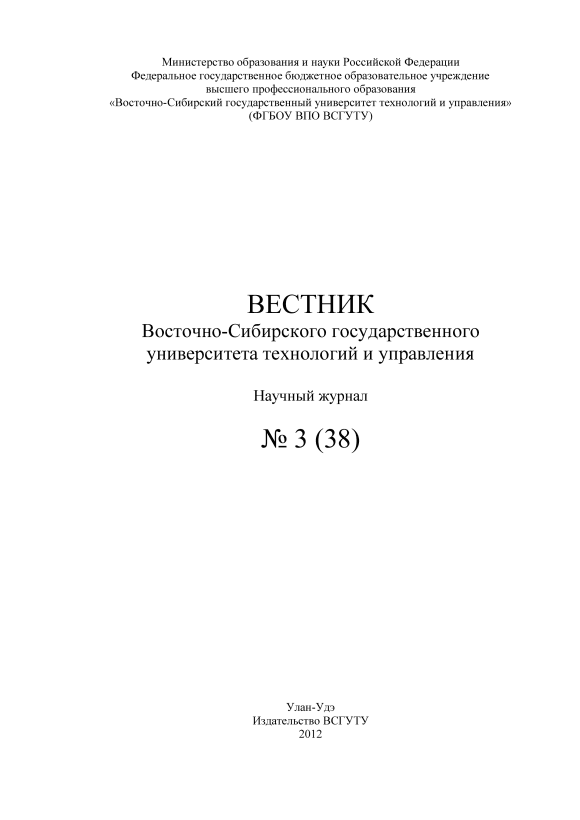 Министерство образования и науки Российской Федерации
Федеральное государственное бюджетное образовательное учреждение
высшего профессионального образования
«Восточно-Сибирский государственный университет технологий и управления»
(ФГБОУ ВПО ВСГУТУ)

ВЕСТНИК
Восточно-Сибирского государственного
университета технологий и управления

Научный журнал

№ 3 (38)

Улан-Удэ
Издательство ВСГУТУ
2012